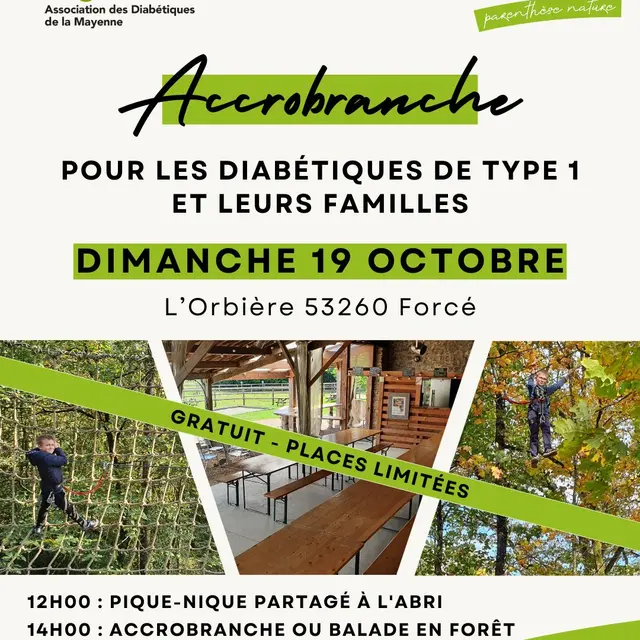 Association des Diabétiques de la Mayenne

parenthèse nature

Accrobranche

POUR LES DIABÉTIQUES DE TYPE 1 ET LEURS FAMILLES

DIMANCHE 19 OCTOBRE

L'Orbière 53260 Forcé

GRATUIT - PLACES LIMITÉES

12H00 : PIQUE-NIQUE PARTAGÉ À L'ABRI
14H00 : ACCROBRANCHE OU BALADE EN FORÊT